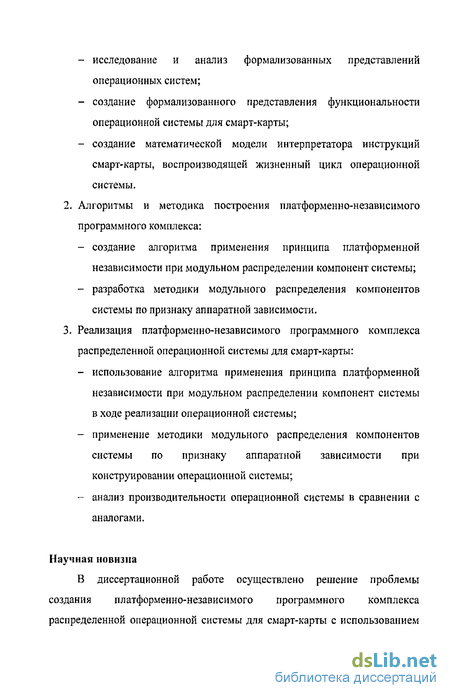 – исследование и анализ формализованных представлений операционных систем;

– создание формализованного представления функциональности операционной системы для смарт-карты;

– создание математической модели интерпретатора инструкций смарт-карты, воспроизводящей жизненный цикл операционной системы.

2. Алгоритмы и методика построения платформенно-независимого программного комплекса:

– создание алгоритма применения принципа платформенной независимости при модульном распределении компонент системы;

– разработка методики модульного распределения компонентов системы по признаку аппаратной зависимости.

3. Реализация платформенно-независимого программного комплекса распределенной операционной системы для смарт-карты:

– использование алгоритма применения принципа платформенной независимости при модульном распределении компонент системы в ходе реализации операционной системы;

– применение методики модульного распределения компонентов системы по признаку аппаратной зависимости при конструировании операционной системы;

– анализ производительности операционной системы в сравнении с аналогами.

Научная новизна

В диссертационной работе осуществлено решение проблемы создания платформенно-независимого программного комплекса распределенной операционной системы для смарт-карты с использованием

dsLib.net
библиотека диссертаций